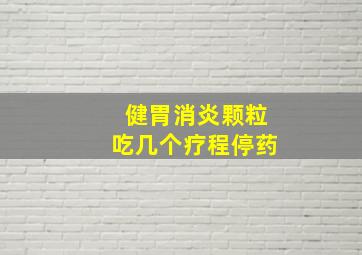 健胃消炎颗粒
吃几个疗程停药